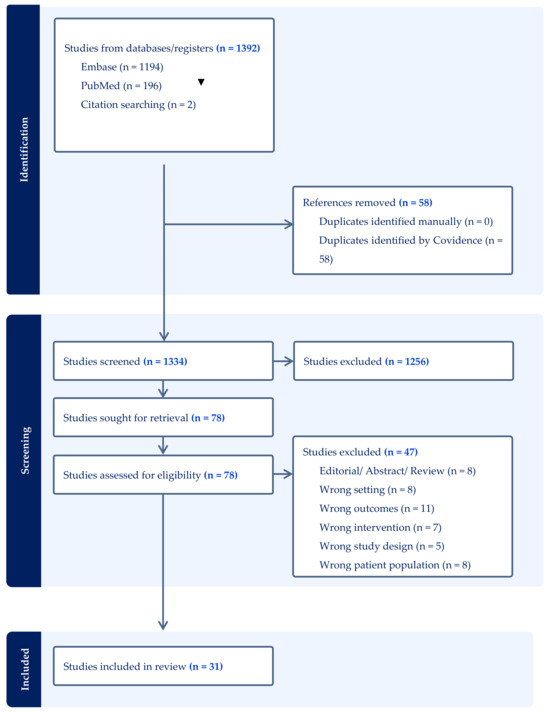 Identification

Studies from databases/registers (n = 1392)
Embase (n = 1194)
PubMed (n = 196)
Citation searching (n = 2)

References removed (n = 58)
Duplicates identified manually (n = 0)
Duplicates identified by Covidence (n = 58)

Screening

Studies screened (n = 1334)

Studies excluded (n = 1256)

Studies sought for retrieval (n = 78)

Studies assessed for eligibility (n = 78)

Studies excluded (n = 47)
Editorial/ Abstract/ Review (n = 8)
Wrong setting (n = 8)
Wrong outcomes (n = 11)
Wrong intervention (n = 7)
Wrong study design (n = 5)
Wrong patient population (n = 8)

Included

Studies included in review (n = 31)